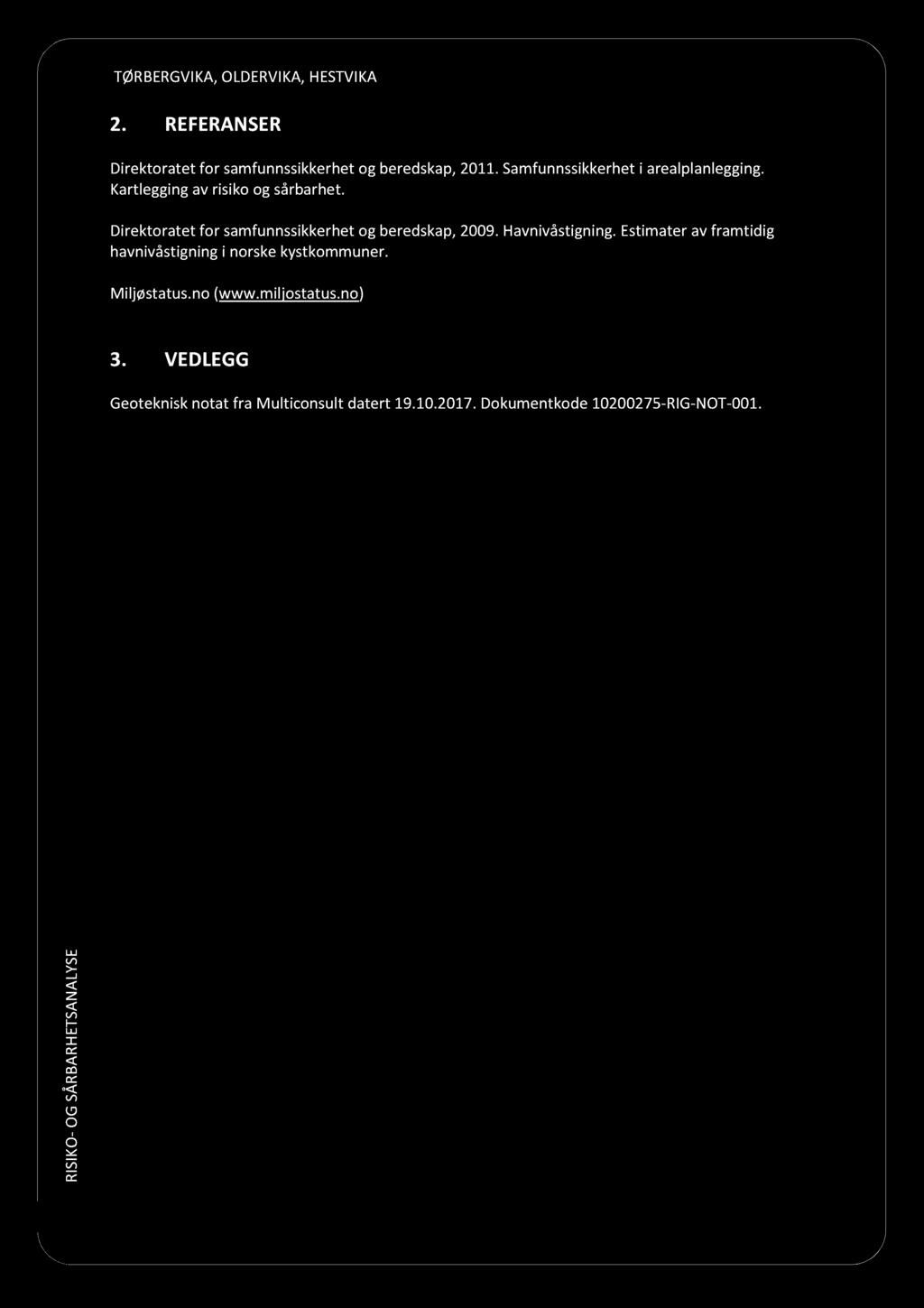 TØRBERGVIKA, OLDERVIKA, HESTVIKA

2. REFERANSER

Direktoratet for samfunnssikkerhet og beredskap, 2011. Samfunnssikkerhet i arealplanlegging. Kartlegging av risiko og sårbarhet.

Direktoratet for samfunnssikkerhet og beredskap, 2009. Havnivåstigning. Estimater av framtidig havnivåstigning i norske kystkommuner.

Miljøstatus.no (www.miljostatus.no)

3. VEDLEGG

Geoteknisk notat fra Multiconsult datert 19.10.2017. Dokumentkode 10200275-RIG-NOT-001.

RISIKO- OG SÅRBARHETSANALYSE